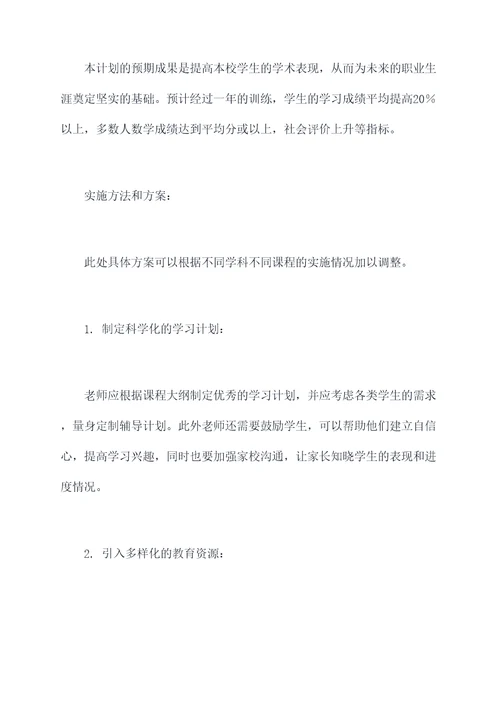 本计划的预期成果是提高本校学生的学术表现，从而为未来的职业生涯奠定坚实的基础。预计经过一年的训练，学生的学习成绩平均提高20%以上，多数人数学成绩达到平均分或以上，社会评价上升等指标。

实施方法和方案：

此处具体方案可以根据不同学科不同课程的实施情况加以调整。

1. 制定科学化的学习计划：

老师应根据课程大纲制定优秀的学习计划，并应考虑各类学生的需求，量身定制辅导计划。此外老师还需要鼓励学生，可以帮助他们建立自信心，提高学习兴趣，同时也要加强家校沟通，让家长知晓学生的表现和进度情况。

2. 引入多样化的教育资源：